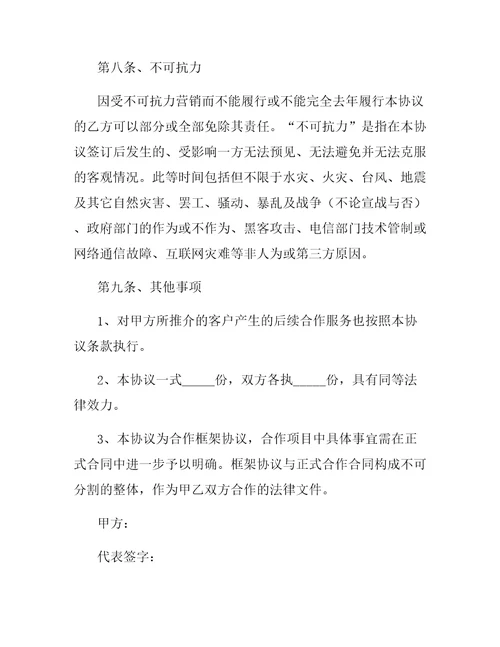 第八条、不可抗力

因受不可抗力营销而不能履行或不能完全去年履行本协议的乙方可以部分或全部免除其责任。“不可抗力”是指在本协议签订后发生的、受影响一方无法预见、无法避免并无法克服的客观情况。此等时间包括但不限于水灾、火灾、台风、地震及其它自然灾害、罢工、骚动、暴乱及战争（不论宣战与否）、政府部门的作为或不作为、黑客攻击、电信部门技术管制或网络通信故障、互联网灾难等非人为或第三方原因。

第九条、其他事项

1、对甲方所推介的客户产生的后续合作服务也按照本协议条款执行。

2、本协议一式_____份，双方各执_____份，具有同等法律效力。

3、本协议为合作框架协议，合作项目中具体事宜需在正式合同中进一步予以明确。框架协议与正式合作合同构成不可分割的整体，作为甲乙双方合作的法律文件。

甲方：

代表签字：